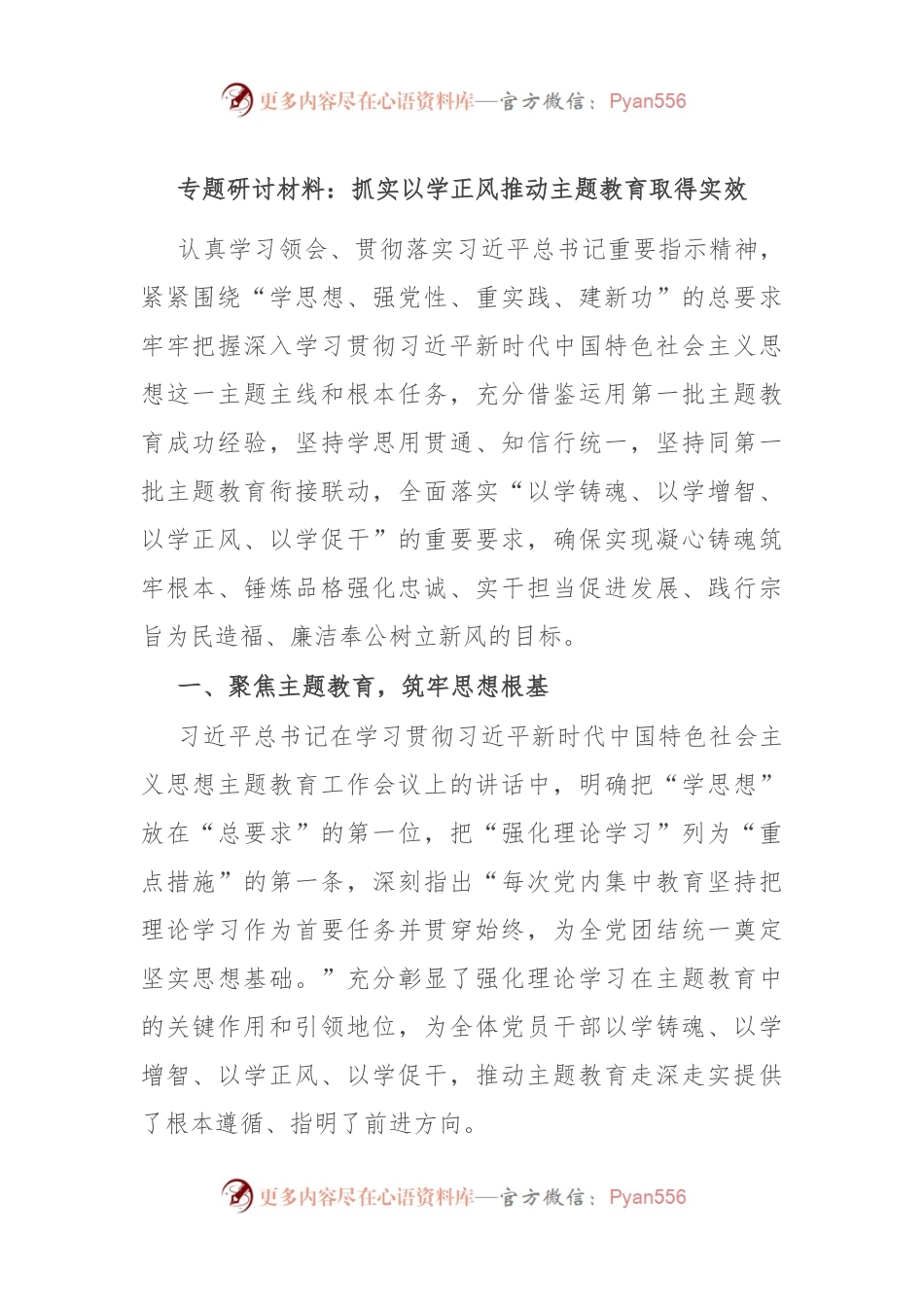 更多内容尽在心语资料库—官方微信：Pyan556

专题研讨材料：抓实以学正风推动主题教育取得实效

认真学习领会、贯彻落实习近平总书记重要指示精神，紧紧围绕“学思想、强党性、重实践、建新功”的总要求牢牢把握深入学习贯彻习近平新时代中国特色社会主义思想这一主题主线和根本任务，充分借鉴运用第一批主题教育成功经验，坚持学思用贯通、知信行统一，坚持同第一批主题教育衔接联动，全面落实“以学铸魂、以学增智、以学正风、以学促干”的重要要求，确保实现凝心铸魂筑牢根本、锤炼品格强化忠诚、实干担当促进发展、践行宗旨为民造福、廉洁奉公树立新风的目标。

一、聚焦主题教育，筑牢思想根基

习近平总书记在学习贯彻习近平新时代中国特色社会主义思想主题教育工作会议上的讲话中，明确把“学思想”放在“总要求”的第一位，把“强化理论学习”列为“重点措施”的第一条，深刻指出“每次党内集中教育坚持把理论学习作为首要任务并贯穿始终，为全党团结统一奠定坚实思想基础。”充分彰显了强化理论学习在主题教育中的关键作用和引领地位，为全体党员干部以学铸魂、以学增智、以学正风、以学促干，推动主题教育走深走实提供了根本遵循、指明了前进方向。

更多内容尽在心语资料库—官方微信：Pyan556